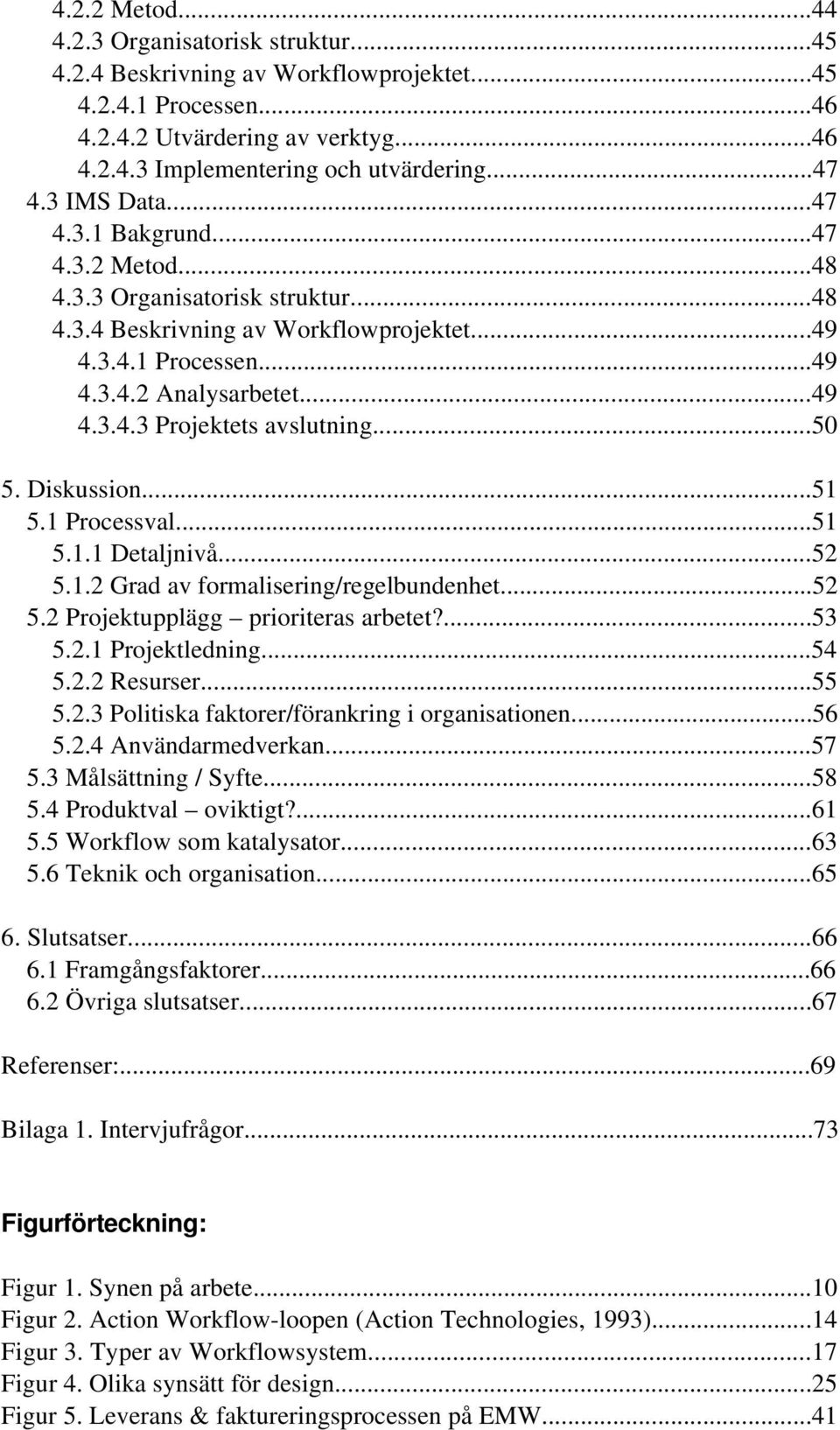 4.2.2 Metod...44
4.2.3 Organisatorisk struktur...45
4.2.4 Beskrivning av Workflowprojektet...45
4.2.4.1 Processen...46
4.2.4.2 Utvärdering av verktyg...46
4.2.4.3 Implementering och utvärdering...47
4.3 IMS Data...47
4.3.1 Bakgrund...47
4.3.2 Metod...48
4.3.3 Organisatorisk struktur...48
4.3.4 Beskrivning av Workflowprojektet...49
4.3.4.1 Processen...49
4.3.4.2 Analysarbetet...49
4.3.4.3 Projektets avslutning...50

5. Diskussion...51
5.1 Processval...51
5.1.1 Detaljnivå...52
5.1.2 Grad av formalisering/regelbundenhet...52
5.2 Projektupplägg – prioriteras arbetet?...53
5.2.1 Projektledning...54
5.2.2 Resurser...55
5.2.3 Politiska faktorer/förankring i organisationen...56
5.2.4 Användarmedverkan...57
5.3 Målsättning / Syfte...58
5.4 Produktval – oviktigt?...61
5.5 Workflow som katalysator...63
5.6 Teknik och organisation...65

6. Slutsatser...66
6.1 Framgångsfaktorer...66
6.2 Övriga slutsatser...67

Referenser:...69

Bilaga 1. Intervjufrågor...73

Figurförteckning:

Figur 1. Synen på arbete...10
Figur 2. Action Workflow-loopen (Action Technologies, 1993)...14
Figur 3. Typer av Workflowsystem...17
Figur 4. Olika synsätt för design...25
Figur 5. Leverans & faktureringsprocessen på EMW...41